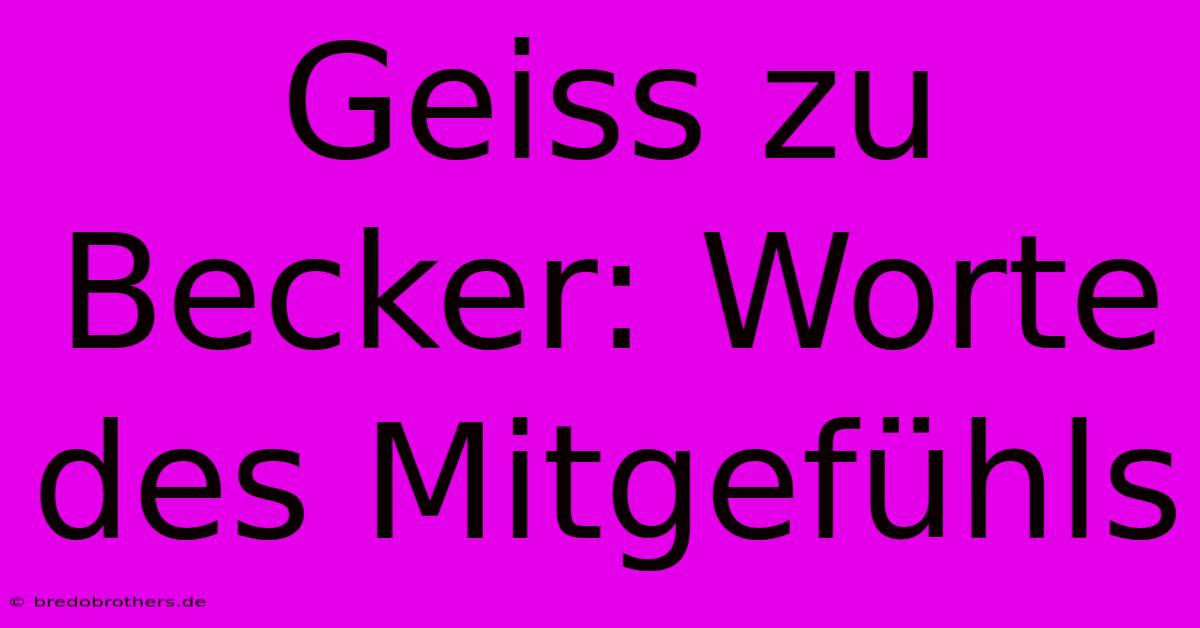 Geiss zu Becker: Worte des Mitgefühls

© bredobrothers.de